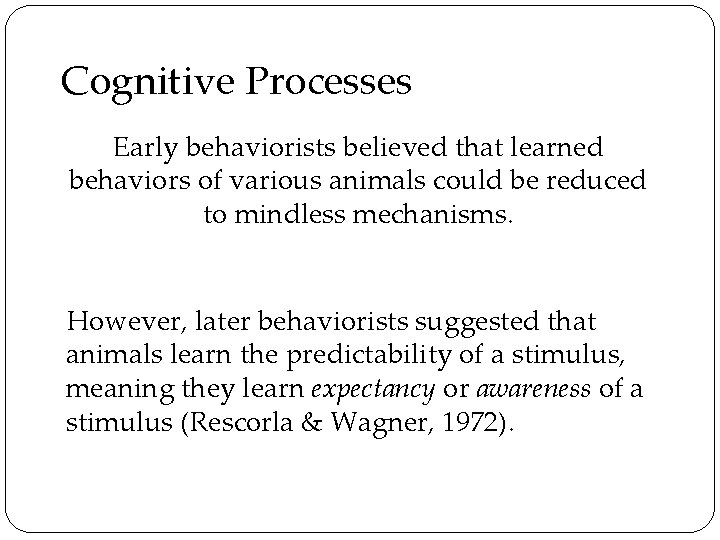 Cognitive Processes

Early behaviorists believed that learned behaviors of various animals could be reduced to mindless mechanisms.

However, later behaviorists suggested that animals learn the predictability of a stimulus, meaning they learn expectancy or awareness of a stimulus (Rescorla & Wagner, 1972).